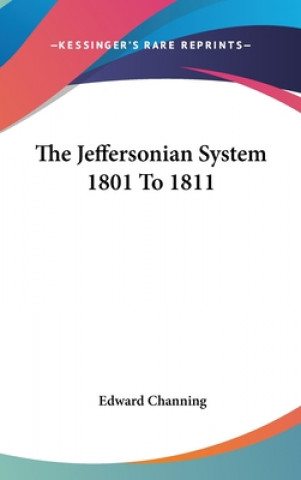 —KESSINGER'S RARE REPRINTS—

The Jeffersonian System 1801 To 1811

Edward Channing